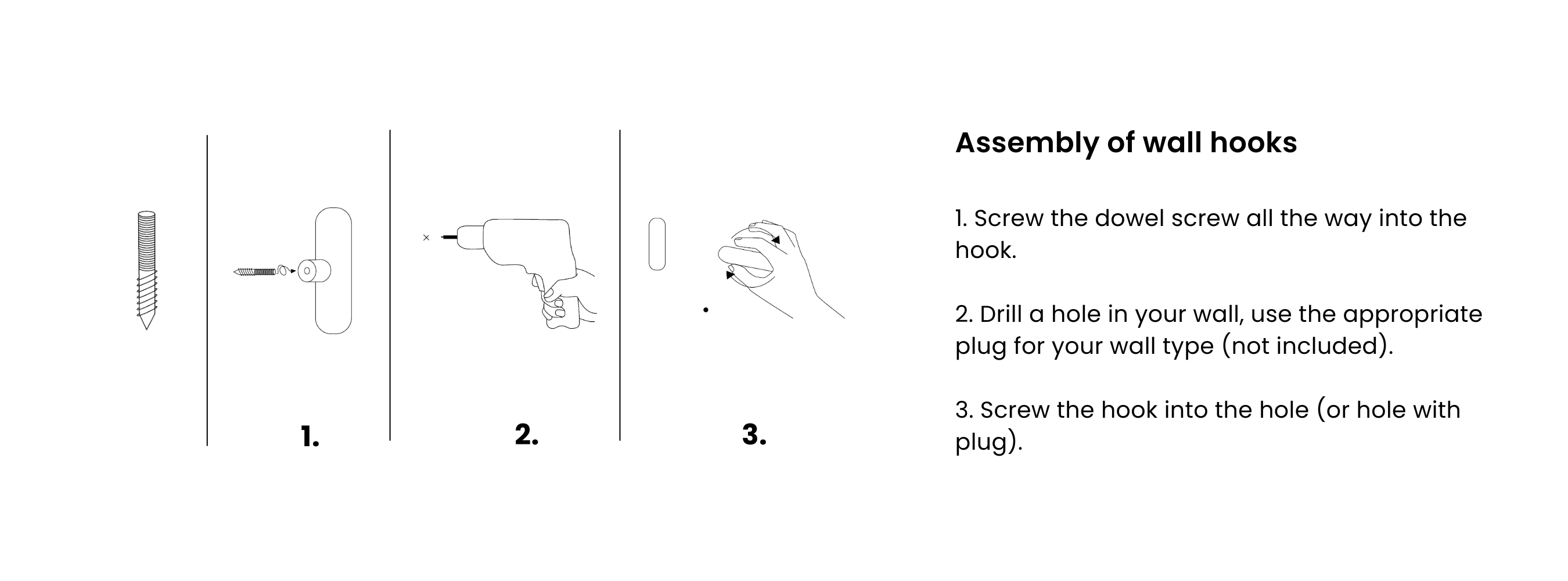 1.

2.

3.

Assembly of wall hooks

1. Screw the dowel screw all the way into the hook.

2. Drill a hole in your wall, use the appropriate plug for your wall type (not included).

3. Screw the hook into the hole (or hole with plug).